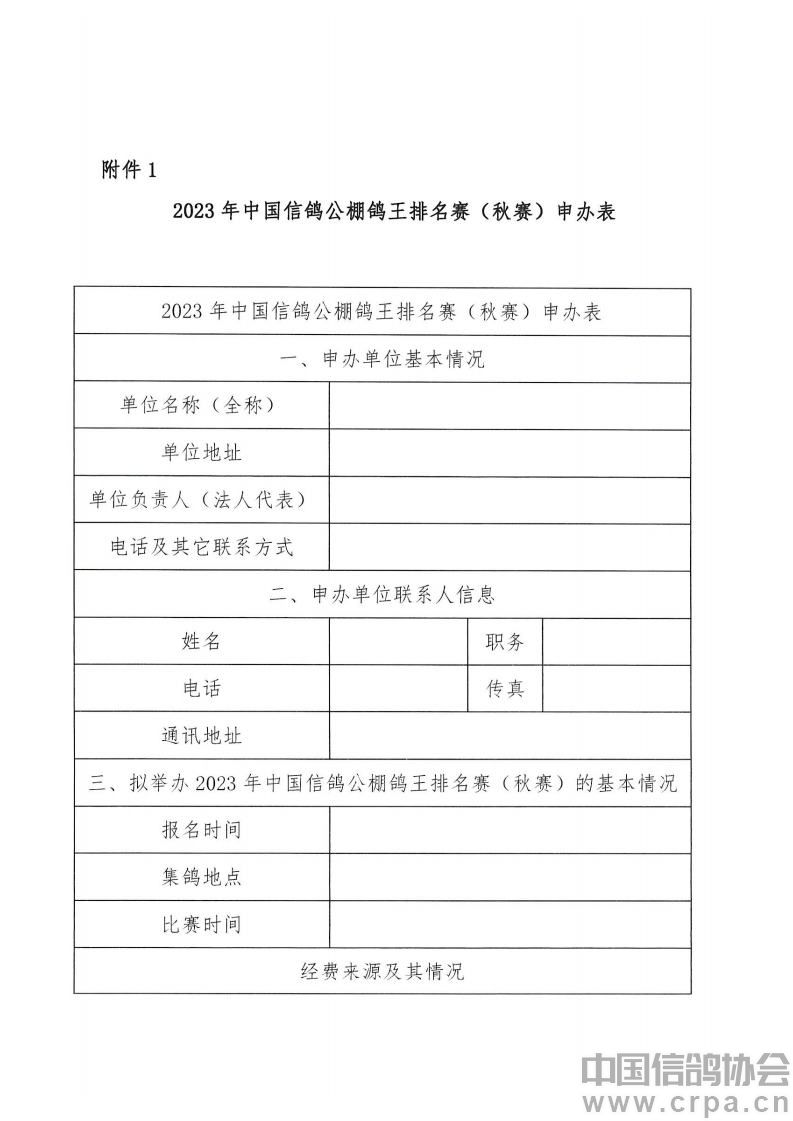 附件 1

2023 年中国信鸽公棚鸽王排名赛（秋赛）申办表

| 2023 年中国信鸽公棚鸽王排名赛（秋赛）申办表 | | | |
|---|---|---|---|
| 一、申办单位基本情况 | | | |
| 单位名称（全称） | | | |
| 单位地址 | | | |
| 单位负责人（法人代表） | | | |
| 电话及其它联系方式 | | | |
| 二、申办单位联系人信息 | | | |
| 姓名 | | 职务 | |
| 电话 | | 传真 | |
| 通讯地址 | | | |
| 三、拟举办 2023 年中国信鸽公棚鸽王排名赛（秋赛）的基本情况 | | | |
| 报名时间 | | | |
| 集鸽地点 | | | |
| 比赛时间 | | | |
| 经费来源及其情况 | | | |

中国信鸽协会
www.crpa.cn